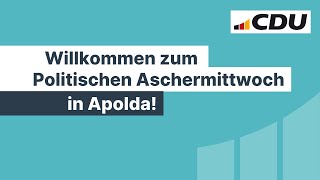 CDU

Willkommen zum Politischen Aschermittwoch in Apolda!